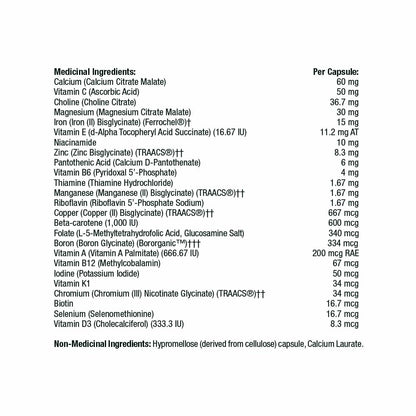 | Medicinal Ingredients: | Per Capsule: |
|---|---|
| Calcium (Calcium Citrate Malate) | 60 mg |
| Vitamin C (Ascorbic Acid) | 50 mg |
| Choline (Choline Citrate) | 36.7 mg |
| Magnesium (Magnesium Citrate Malate) | 30 mg |
| Iron (Iron (II) Bisglycinate) (Ferrochel®)† | 15 mg |
| Vitamin E (d-Alpha Tocopheryl Acid Succinate) (16.67 IU) | 11.2 mg AT |
| Niacinamide | 10 mg |
| Zinc (Zinc Bisglycinate) (TRAACS®)†† | 8.3 mg |
| Pantothenic Acid (Calcium D-Pantothenate) | 6 mg |
| Vitamin B6 (Pyridoxal 5'-Phosphate) | 4 mg |
| Thiamine (Thiamine Hydrochloride) | 1.67 mg |
| Manganese (Manganese (II) Bisglycinate) (TRAACS®)†† | 1.67 mg |
| Riboflavin (Riboflavin 5'-Phosphate Sodium) | 1.67 mg |
| Copper (Copper (II) Bisglycinate) (TRAACS®)†† | 667 mcg |
| Beta-carotene (1,000 IU) | 600 mcg |
| Folate (L-5-Methyltetrahydrofolic Acid, Glucosamine Salt) | 340 mcg |
| Boron (Boron Glycinate) (Bororganic™)††† | 334 mcg |
| Vitamin A (Vitamin A Palmitate) (666.67 IU) | 200 mcg RAE |
| Vitamin B12 (Methylcobalamin) | 67 mcg |
| Iodine (Potassium Iodide) | 50 mcg |
| Vitamin K1 | 34 mcg |
| Chromium (Chromium (III) Nicotinate Glycinate) (TRAACS®)†† | 34 mcg |
| Biotin | 16.7 mcg |
| Selenium (Selenomethionine) | 16.7 mcg |
| Vitamin D3 (Cholecalciferol) (333.3 IU) | 8.3 mcg |

Non-Medicinal Ingredients: Hypromellose (derived from cellulose) capsule, Calcium Laurate.